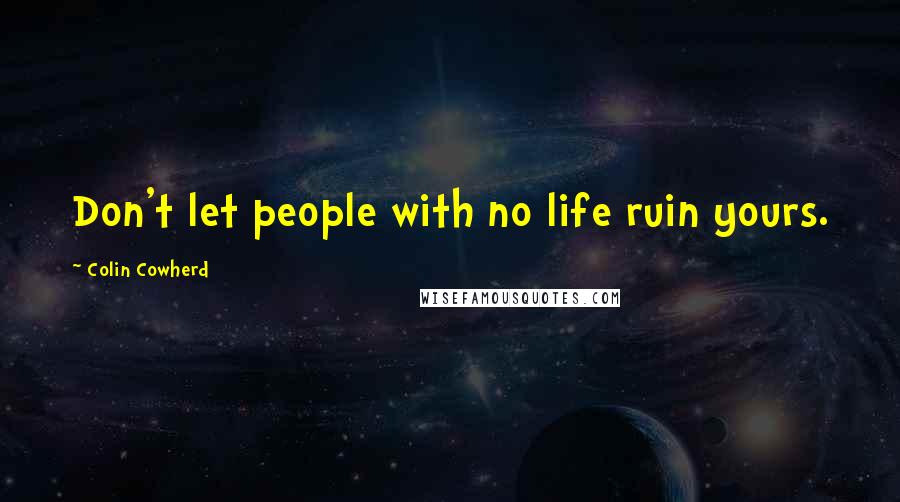 Don't let people with no life ruin yours.

~ Colin Cowherd

WISEFAMOUSQUOTES.COM